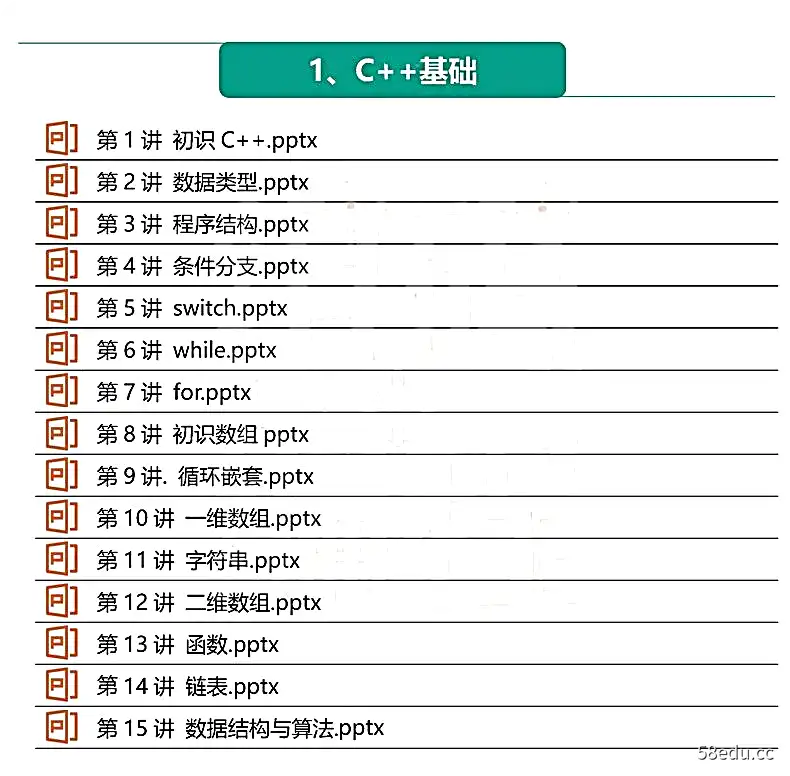 1、C++基础

第 1 讲 初识 C++.pptx
第 2 讲 数据类型.pptx
第 3 讲 程序结构.pptx
第 4 讲 条件分支.pptx
第 5 讲 switch.pptx
第 6 讲 while.pptx
第 7 讲 for.pptx
第 8 讲 初识数组 pptx
第 9 讲. 循环嵌套.pptx
第 10 讲 一维数组.pptx
第 11 讲 字符串.pptx
第 12 讲 二维数组.pptx
第 13 讲 函数.pptx
第 14 讲 链表.pptx
第 15 讲 数据结构与算法.pptx

58edu.cc